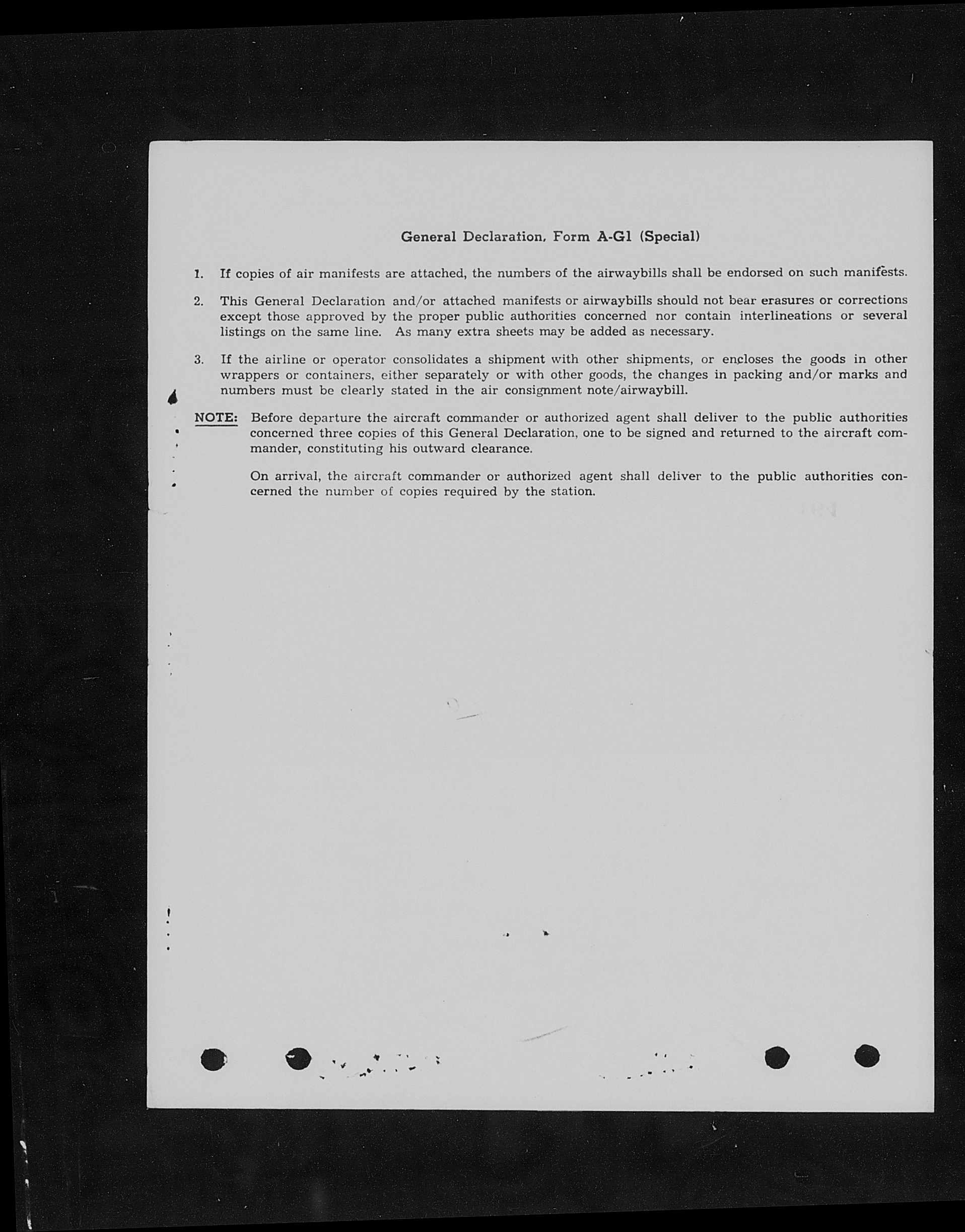 General Declaration, Form A-G1 (Special)

1. If copies of air manifests are attached, the numbers of the airwaybills shall be endorsed on such manifests.

2. This General Declaration and/or attached manifests or airwaybills should not bear erasures or corrections except those approved by the proper public authorities concerned nor contain interlineations or several listings on the same line. As many extra sheets may be added as necessary.

3. If the airline or operator consolidates a shipment with other shipments, or encloses the goods in other wrappers or containers, either separately or with other goods, the changes in packing and/or marks and numbers must be clearly stated in the air consignment note/airwaybill.

NOTE: Before departure the aircraft commander or authorized agent shall deliver to the public authorities concerned three copies of this General Declaration, one to be signed and returned to the aircraft commander, constituting his outward clearance.

On arrival, the aircraft commander or authorized agent shall deliver to the public authorities concerned the number of copies required by the station.